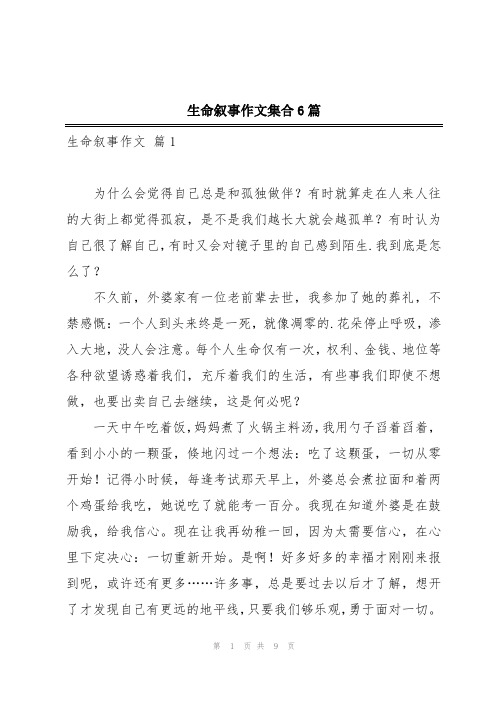 生命叙事作文集合6篇

生命叙事作文 篇1

为什么会觉得自己总是和孤独做伴？有时就算走在人来人往的大街上都觉得孤寂，是不是我们越长大就会越孤单？有时认为自己很了解自己，有时又会对镜子里的自己感到陌生.我到底是怎么了？

不久前，外婆家有一位老前辈去世，我参加了她的葬礼，不禁感慨：一个人到头来终是一死，就像凋零的.花朵停止呼吸，渗入大地，没人会注意。每个人生命仅有一次，权利、金钱、地位等各种欲望诱惑着我们，充斥着我们的生活，有些事我们即使不想做，也要出卖自己去继续，这是何必呢？

一天中午吃着饭，妈妈煮了火锅主料汤，我用勺子舀着舀着，看到小小的一颗蛋，倏地闪过一个想法：吃了这颗蛋，一切从零开始！记得小时候，每逢考试那天早上，外婆总会煮拉面和着两个鸡蛋给我吃，她说吃了就能考一百分。我现在知道外婆是在鼓励我，给我信心。现在让我再幼稚一回，因为太需要信心，在心里下定决心：一切重新开始。是啊！好多好多的幸福才刚刚来报到呢，或许还有更多……许多事，总是要过去以后才了解，想开了才发现自己有更远的地平线，只要我们够乐观，勇于面对一切。

第 1 页 共 9 页